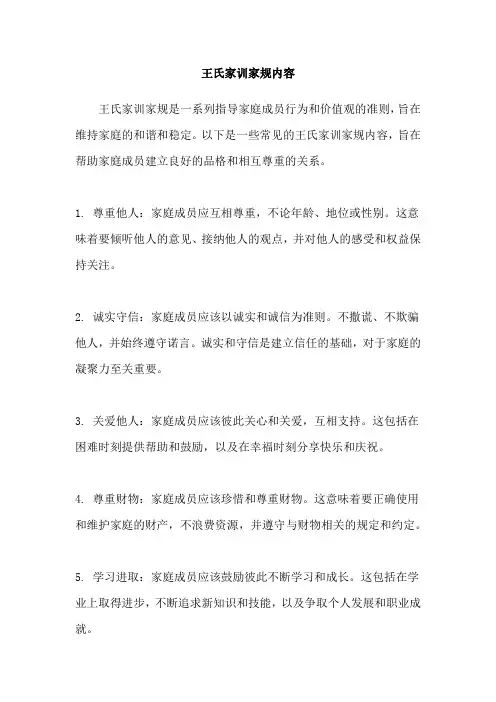 王氏家训家规内容

王氏家训家规是一系列指导家庭成员行为和价值观的准则，旨在维持家庭的和谐和稳定。以下是一些常见的王氏家训家规内容，旨在帮助家庭成员建立良好的品格和相互尊重的关系。

1. 尊重他人：家庭成员应互相尊重，不论年龄、地位或性别。这意味着要倾听他人的意见、接纳他人的观点，并对他人的感受和权益保持关注。

2. 诚实守信：家庭成员应该以诚实和诚信为准则。不撒谎、不欺骗他人，并始终遵守诺言。诚实和守信是建立信任的基础，对于家庭的凝聚力至关重要。

3. 关爱他人：家庭成员应该彼此关心和关爱，互相支持。这包括在困难时刻提供帮助和鼓励，以及在幸福时刻分享快乐和庆祝。

4. 尊重财物：家庭成员应该珍惜和尊重财物。这意味着要正确使用和维护家庭的财产，不浪费资源，并遵守与财物相关的规定和约定。

5. 学习进取：家庭成员应该鼓励彼此不断学习和成长。这包括在学业上取得进步，不断追求新知识和技能，以及争取个人发展和职业成就。